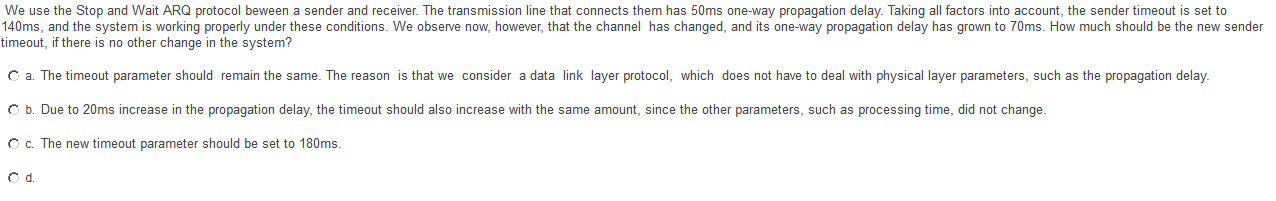 We use the Stop and Wait ARQ protocol beween a sender and receiver. The transmission line that connects them has 50ms one-way propagation delay. Taking all factors into account, the sender timeout is set to 140ms, and the system is working properly under these conditions. We observe now, however, that the channel has changed, and its one-way propagation delay has grown to 70ms. How much should be the new sender timeout, if there is no other change in the system?

a. The timeout parameter should remain the same. The reason is that we consider a data link layer protocol, which does not have to deal with physical layer parameters, such as the propagation delay.

b. Due to 20ms increase in the propagation delay, the timeout should also increase with the same amount, since the other parameters, such as processing time, did not change.

c. The new timeout parameter should be set to 180ms.

d.